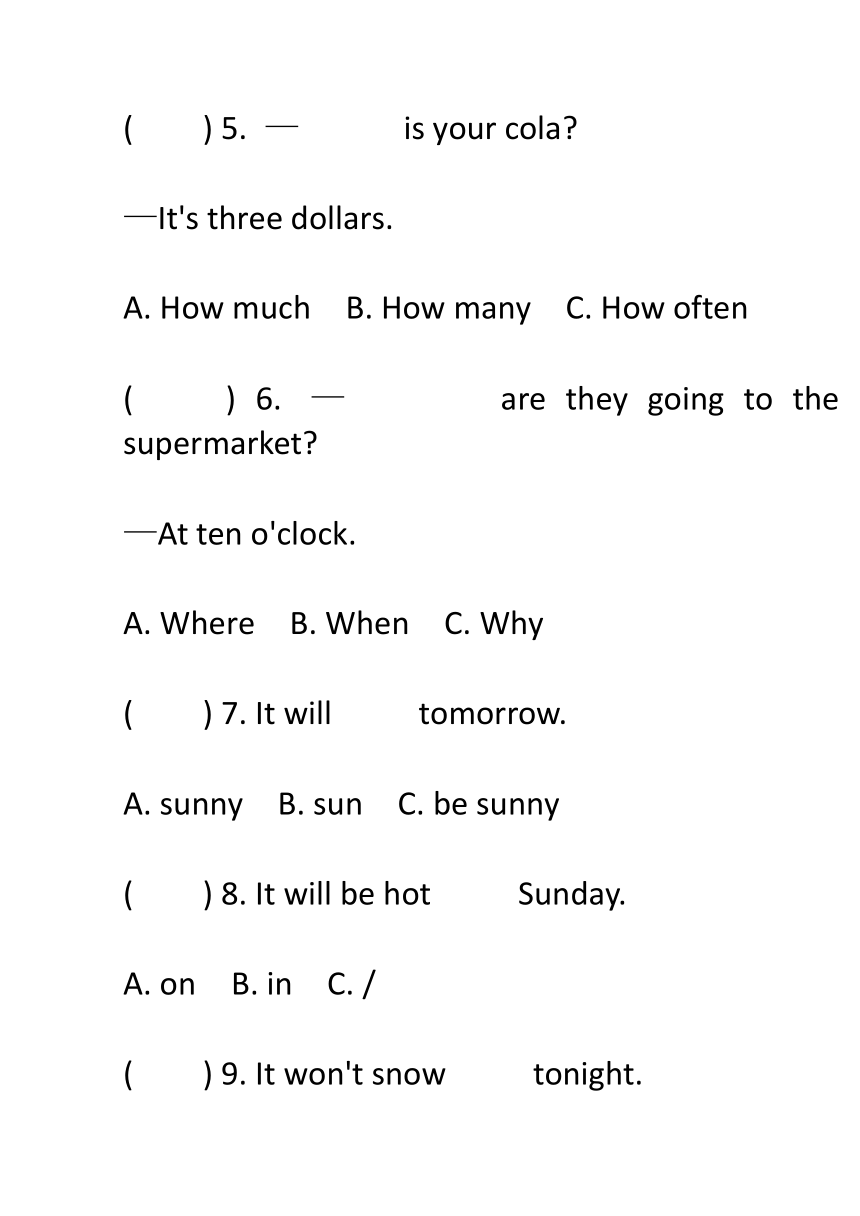 (　　) 5. —　　　　is your cola?

—It's three dollars.

A. How much　B. How many　C. How often

(　　) 6. —　　　　are they going to the supermarket?

—At ten o'clock.

A. Where　B. When　C. Why

(　　) 7. It will　　　tomorrow.

A. sunny　B. sun　C. be sunny

(　　) 8. It will be hot　　　Sunday.

A. on　B. in　C. /

(　　) 9. It won't snow　　　tonight.